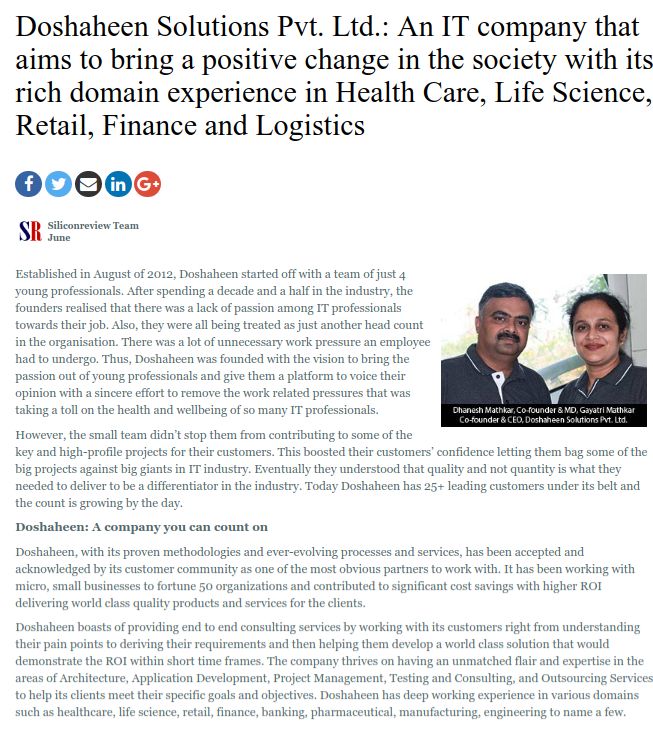 Doshaheen Solutions Pvt. Ltd.: An IT company that aims to bring a positive change in the society with its rich domain experience in Health Care, Life Science, Retail, Finance and Logistics

SR Siliconreview Team
June

Established in August of 2012, Doshaheen started off with a team of just 4 young professionals. After spending a decade and a half in the industry, the founders realised that there was a lack of passion among IT professionals towards their job. Also, they were all being treated as just another head count in the organisation. There was a lot of unnecessary work pressure an employee had to undergo. Thus, Doshaheen was founded with the vision to bring the passion out of young professionals and give them a platform to voice their opinion with a sincere effort to remove the work related pressures that was taking a toll on the health and wellbeing of so many IT professionals.

Dhanesh Mathkar, Co-founder & MD, Gayatri Mathkar Co-founder & CEO, Doshaheen Solutions Pvt. Ltd.

However, the small team didn't stop them from contributing to some of the key and high-profile projects for their customers. This boosted their customers' confidence letting them bag some of the big projects against big giants in IT industry. Eventually they understood that quality and not quantity is what they needed to deliver to be a differentiator in the industry. Today Doshaheen has 25+ leading customers under its belt and the count is growing by the day.

Doshaheen: A company you can count on

Doshaheen, with its proven methodologies and ever-evolving processes and services, has been accepted and acknowledged by its customer community as one of the most obvious partners to work with. It has been working with micro, small businesses to fortune 50 organizations and contributed to significant cost savings with higher ROI delivering world class quality products and services for the clients.

Doshaheen boasts of providing end to end consulting services by working with its customers right from understanding their pain points to deriving their requirements and then helping them develop a world class solution that would demonstrate the ROI within short time frames. The company thrives on having an unmatched flair and expertise in the areas of Architecture, Application Development, Project Management, Testing and Consulting, and Outsourcing Services to help its clients meet their specific goals and objectives. Doshaheen has deep working experience in various domains such as healthcare, life science, retail, finance, banking, pharmaceutical, manufacturing, engineering to name a few.